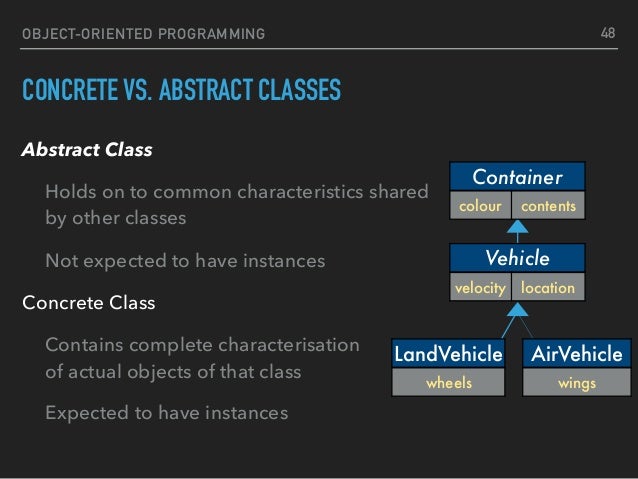 OBJECT-ORIENTED PROGRAMMING 48

CONCRETE VS. ABSTRACT CLASSES

Abstract Class

Holds on to common characteristics shared by other classes

Not expected to have instances

Concrete Class

Contains complete characterisation of actual objects of that class

Expected to have instances

Container
colour contents

Vehicle
velocity location

LandVehicle
wheels

AirVehicle
wings